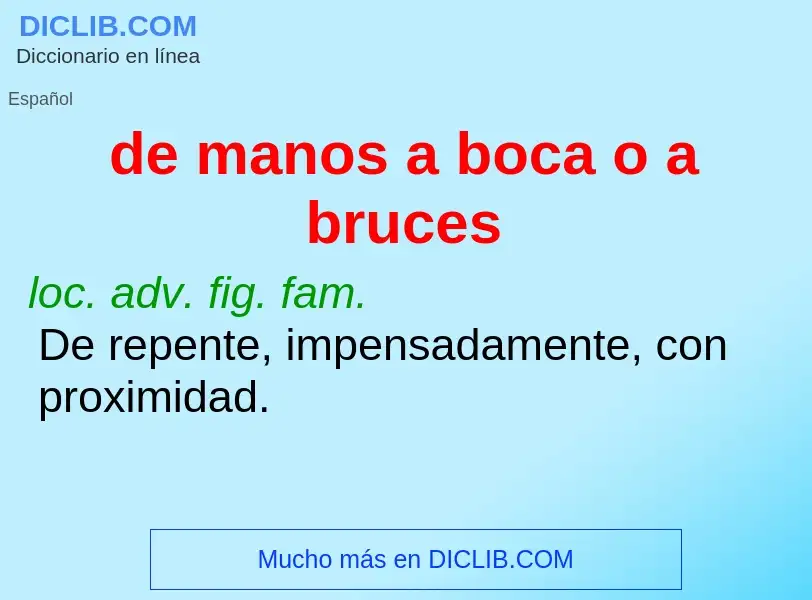 DICLIB.COM
Diccionario en línea

Español

de manos a boca o a bruces

loc. adv. fig. fam.
De repente, impensadamente, con proximidad.

Mucho más en DICLIB.COM